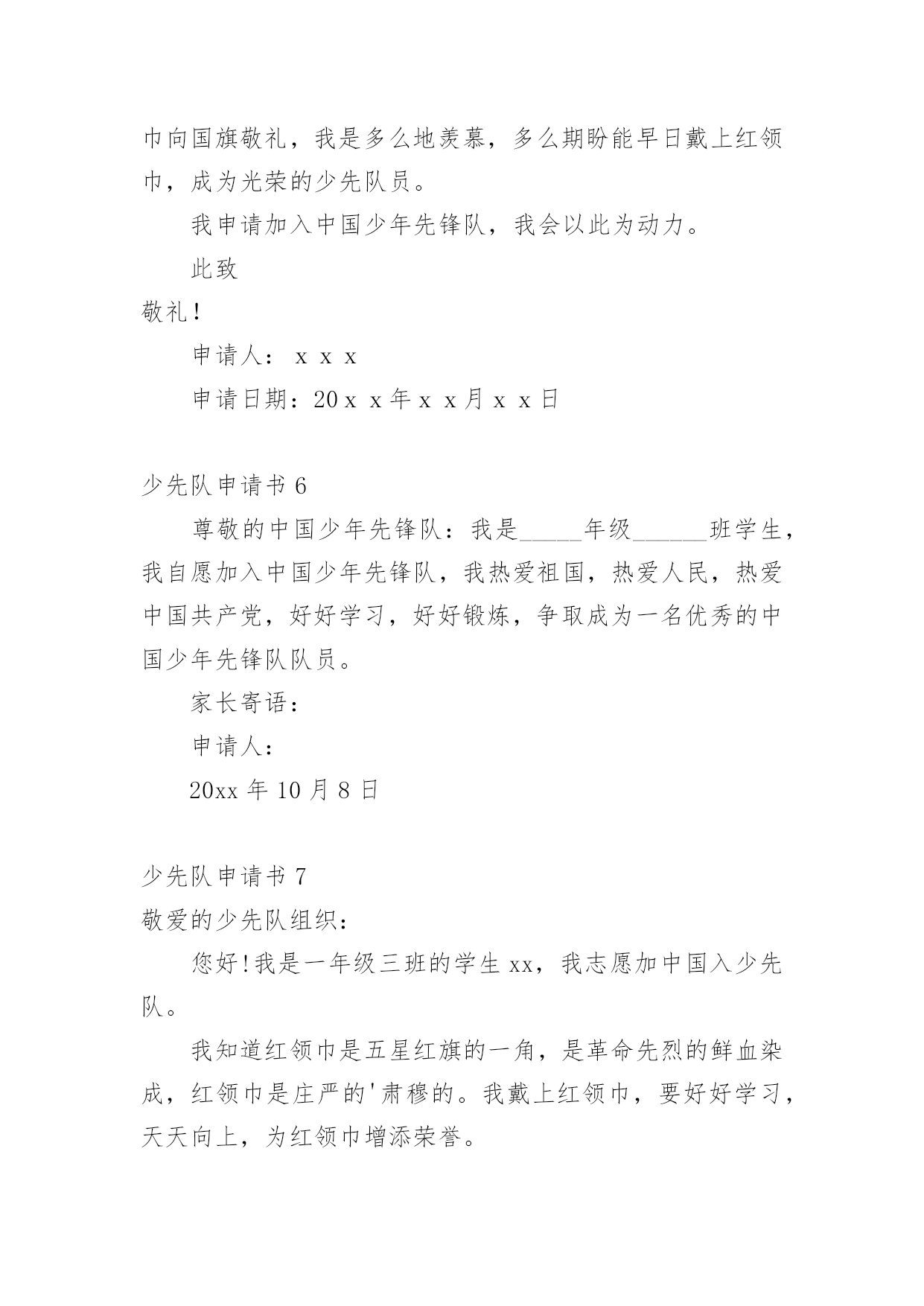 巾向国旗敬礼，我是多么地羡慕，多么期盼能早日戴上红领巾，成为光荣的少先队员。

我申请加入中国少年先锋队，我会以此为动力。

此致

敬礼！

申请人：ｘｘｘ

申请日期：20ｘｘ年ｘｘ月ｘｘ日

少先队申请书 6

尊敬的中国少年先锋队：我是_____年级______班学生，我自愿加入中国少年先锋队，我热爱祖国，热爱人民，热爱中国共产党，好好学习，好好锻炼，争取成为一名优秀的中国少年先锋队队员。

家长寄语：

申请人：

20xx 年 10 月 8 日

少先队申请书 7

敬爱的少先队组织：

您好!我是一年级三班的学生 xx，我志愿加中国入少先队。

我知道红领巾是五星红旗的一角，是革命先烈的鲜血染成，红领巾是庄严的'肃穆的。我戴上红领巾，要好好学习，天天向上，为红领巾增添荣誉。